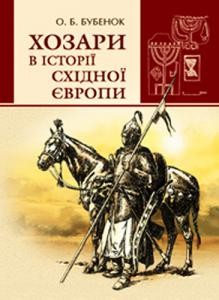 О. Б. БУБЕНОК

ХОЗАРИ В ІСТОРІЇ СХІДНОЇ ЄВРОПИ